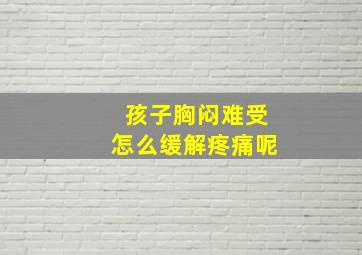 孩子胸闷难受
怎么缓解疼痛呢